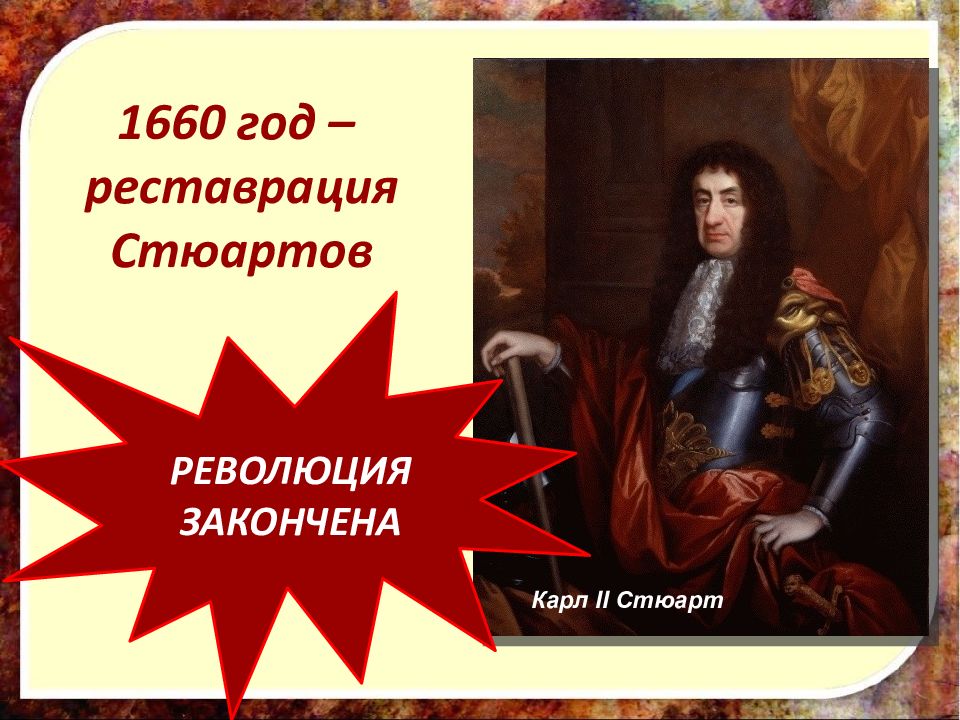 1660 год – реставрация Стюартов

РЕВОЛЮЦИЯ ЗАКОНЧЕНА

Карл II Стюарт